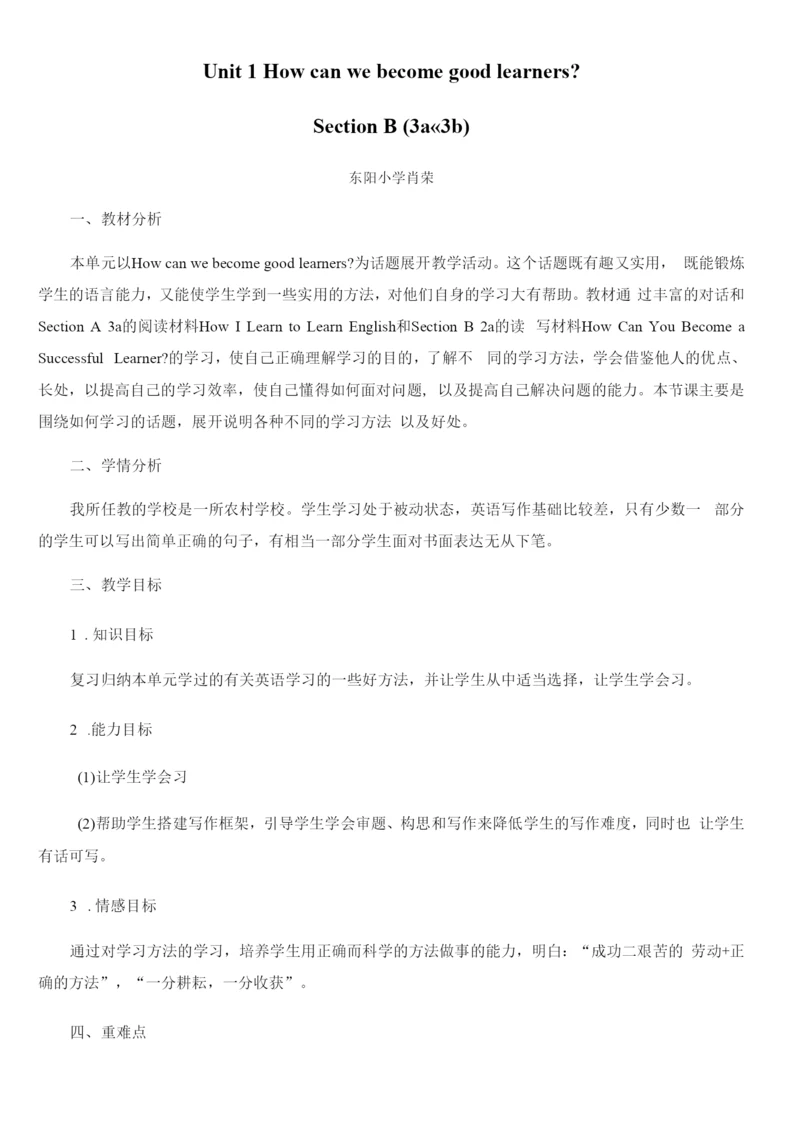 Unit 1 How can we become good learners?

Section B (3a«3b)

东阳小学肖荣

一、教材分析

本单元以How can we become good learners?为话题展开教学活动。这个话题既有趣又实用， 既能锻炼学生的语言能力，又能使学生学到一些实用的方法，对他们自身的学习大有帮助。教材通 过丰富的对话和Section A 3a的阅读材料How I Learn to Learn English和Section B 2a的读 写材料How Can You Become a Successful Learner?的学习，使自己正确理解学习的目的，了解不 同的学习方法，学会借鉴他人的优点、长处，以提高自己的学习效率，使自己懂得如何面对问题，以及提高自己解决问题的能力。本节课主要是围绕如何学习的话题，展开说明各种不同的学习方法 以及好处。

二、学情分析

我所任教的学校是一所农村学校。学生学习处于被动状态，英语写作基础比较差，只有少数一 部分的学生可以写出简单正确的句子，有相当一部分学生面对书面表达无从下笔。

三、教学目标

1 . 知识目标

复习归纳本单元学过的有关英语学习的一些好方法，并让学生从中适当选择，让学生学会习。

2 .能力目标

(1)让学生学会习

(2)帮助学生搭建写作框架，引导学生学会审题、构思和写作来降低学生的写作难度，同时也 让学生有话可写。

3 . 情感目标

通过对学习方法的学习，培养学生用正确而科学的方法做事的能力，明白：“成功二艰苦的 劳动+正确的方法”，“一分耕耘，一分收获”。

四、重难点